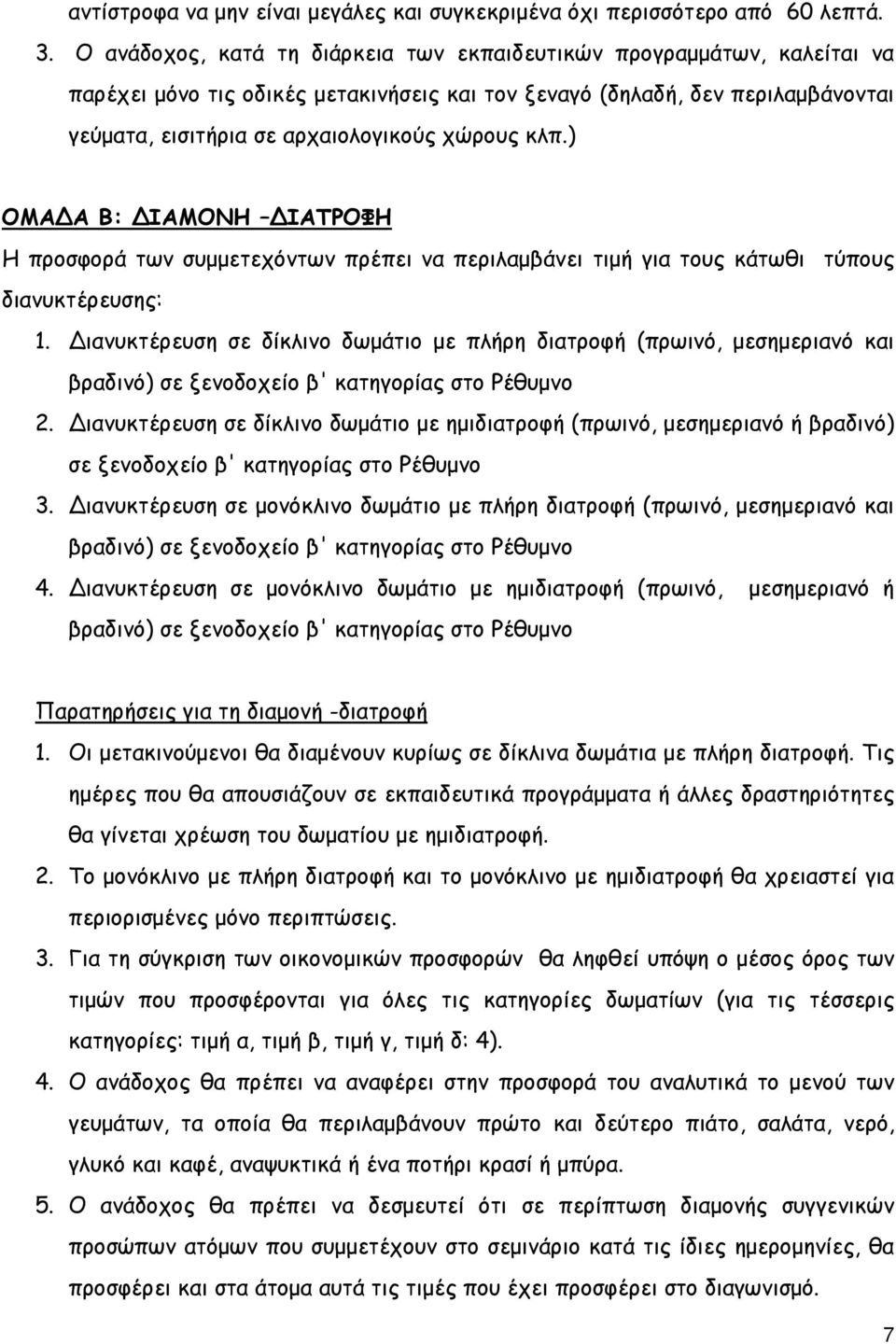 αντίστροφα να μην είναι μεγάλες και συγκεκριμένα όχι περισσότερο από 60 λεπτά.

3. Ο ανάδοχος, κατά τη διάρκεια των εκπαιδευτικών προγραμμάτων, καλείται να παρέχει μόνο τις οδικές μετακινήσεις και τον ξεναγό (δηλαδή, δεν περιλαμβάνονται γεύματα, εισιτήρια σε αρχαιολογικούς χώρους κλπ.)

ΟΜΑΔΑ Β: ΔΙΑΜΟΝΗ –ΔΙΑΤΡΟΦΗ

Η προσφορά των συμμετεχόντων πρέπει να περιλαμβάνει τιμή για τους κάτωθι τύπους διανυκτέρευσης:

1. Διανυκτέρευση σε δίκλινο δωμάτιο με πλήρη διατροφή (πρωινό, μεσημεριανό και βραδινό) σε ξενοδοχείο β' κατηγορίας στο Ρέθυμνο

2. Διανυκτέρευση σε δίκλινο δωμάτιο με ημιδιατροφή (πρωινό, μεσημεριανό ή βραδινό) σε ξενοδοχείο β' κατηγορίας στο Ρέθυμνο

3. Διανυκτέρευση σε μονόκλινο δωμάτιο με πλήρη διατροφή (πρωινό, μεσημεριανό και βραδινό) σε ξενοδοχείο β' κατηγορίας στο Ρέθυμνο

4. Διανυκτέρευση σε μονόκλινο δωμάτιο με ημιδιατροφή (πρωινό, μεσημεριανό ή βραδινό) σε ξενοδοχείο β' κατηγορίας στο Ρέθυμνο

Παρατηρήσεις για τη διαμονή -διατροφή

1. Οι μετακινούμενοι θα διαμένουν κυρίως σε δίκλινα δωμάτια με πλήρη διατροφή. Τις ημέρες που θα απουσιάζουν σε εκπαιδευτικά προγράμματα ή άλλες δραστηριότητες θα γίνεται χρέωση του δωματίου με ημιδιατροφή.

2. Το μονόκλινο με πλήρη διατροφή και το μονόκλινο με ημιδιατροφή θα χρειαστεί για περιορισμένες μόνο περιπτώσεις.

3. Για τη σύγκριση των οικονομικών προσφορών θα ληφθεί υπόψη ο μέσος όρος των τιμών που προσφέρονται για όλες τις κατηγορίες δωματίων (για τις τέσσερις κατηγορίες: τιμή α, τιμή β, τιμή γ, τιμή δ: 4).

4. Ο ανάδοχος θα πρέπει να αναφέρει στην προσφορά του αναλυτικά το μενού των γευμάτων, τα οποία θα περιλαμβάνουν πρώτο και δεύτερο πιάτο, σαλάτα, νερό, γλυκό και καφέ, αναψυκτικά ή ένα ποτήρι κρασί ή μπύρα.

5. Ο ανάδοχος θα πρέπει να δεσμευτεί ότι σε περίπτωση διαμονής συγγενικών προσώπων ατόμων που συμμετέχουν στο σεμινάριο κατά τις ίδιες ημερομηνίες, θα προσφέρει και στα άτομα αυτά τις τιμές που έχει προσφέρει στο διαγωνισμό.

7